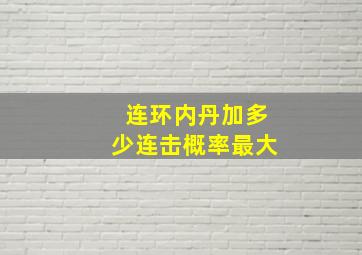 连环内丹加多少连击概率最大